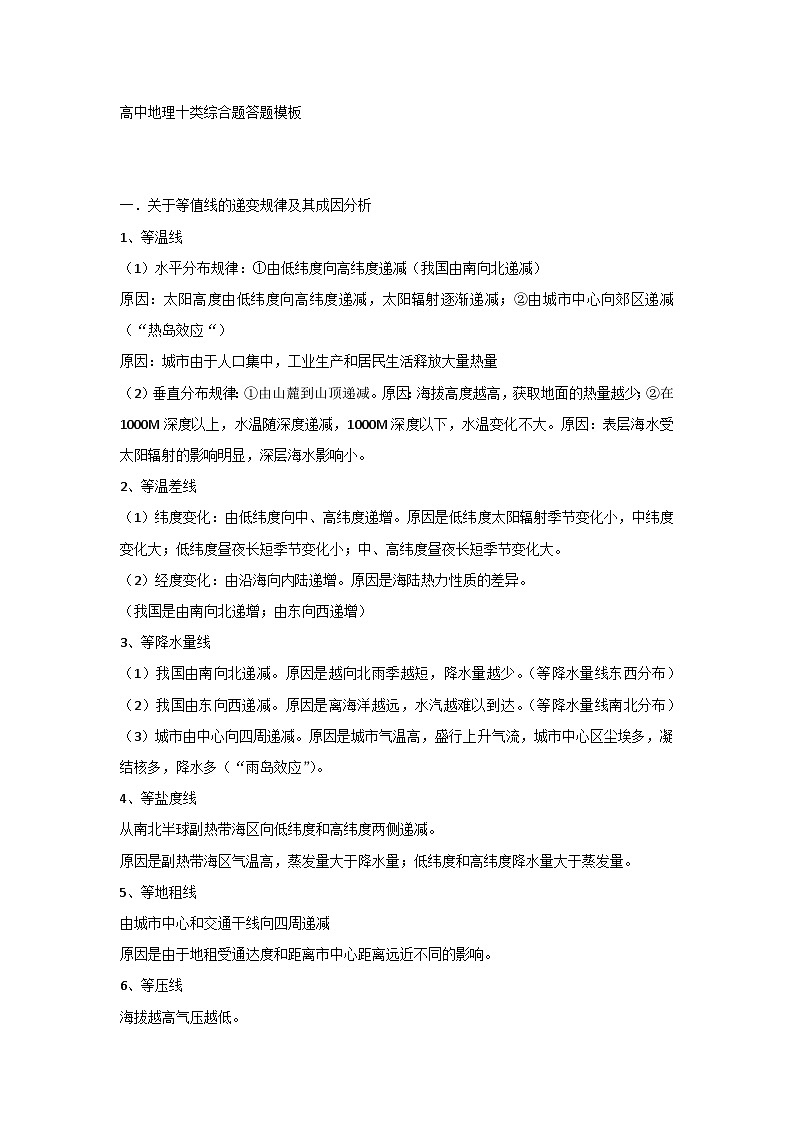 高中地理十类综合题答题模板

一．关于等值线的递变规律及其成因分析

1、等温线

（1）水平分布规律：①由低纬度向高纬度递减（我国由南向北递减）

原因：太阳高度由低纬度向高纬度递减，太阳辐射逐渐递减；②由城市中心向郊区递减（“热岛效应“）

原因：城市由于人口集中，工业生产和居民生活释放大量热量

（2）垂直分布规律：①由山麓到山顶递减。原因：海拔高度越高，获取地面的热量越少；②在1000M深度以上，水温随深度递减，1000M深度以下，水温变化不大。原因：表层海水受太阳辐射的影响明显，深层海水影响小。

2、等温差线

（1）纬度变化：由低纬度向中、高纬度递增。原因是低纬度太阳辐射季节变化小，中纬度变化大；低纬度昼夜长短季节变化小；中、高纬度昼夜长短季节变化大。

（2）经度变化：由沿海向内陆递增。原因是海陆热力性质的差异。

（我国是由南向北递增；由东向西递增）

3、等降水量线

（1）我国由南向北递减。原因是越向北雨季越短，降水量越少。（等降水量线东西分布）

（2）我国由东向西递减。原因是离海洋越远，水汽越难以到达。（等降水量线南北分布）

（3）城市由中心向四周递减。原因是城市气温高，盛行上升气流，城市中心区尘埃多，凝结核多，降水多（“雨岛效应”）。

4、等盐度线

从南北半球副热带海区向低纬度和高纬度两侧递减。

原因是副热带海区气温高，蒸发量大于降水量；低纬度和高纬度降水量大于蒸发量。

5、等地租线

由城市中心和交通干线向四周递减

原因是由于地租受通达度和距离市中心距离远近不同的影响。

6、等压线

海拔越高气压越低。